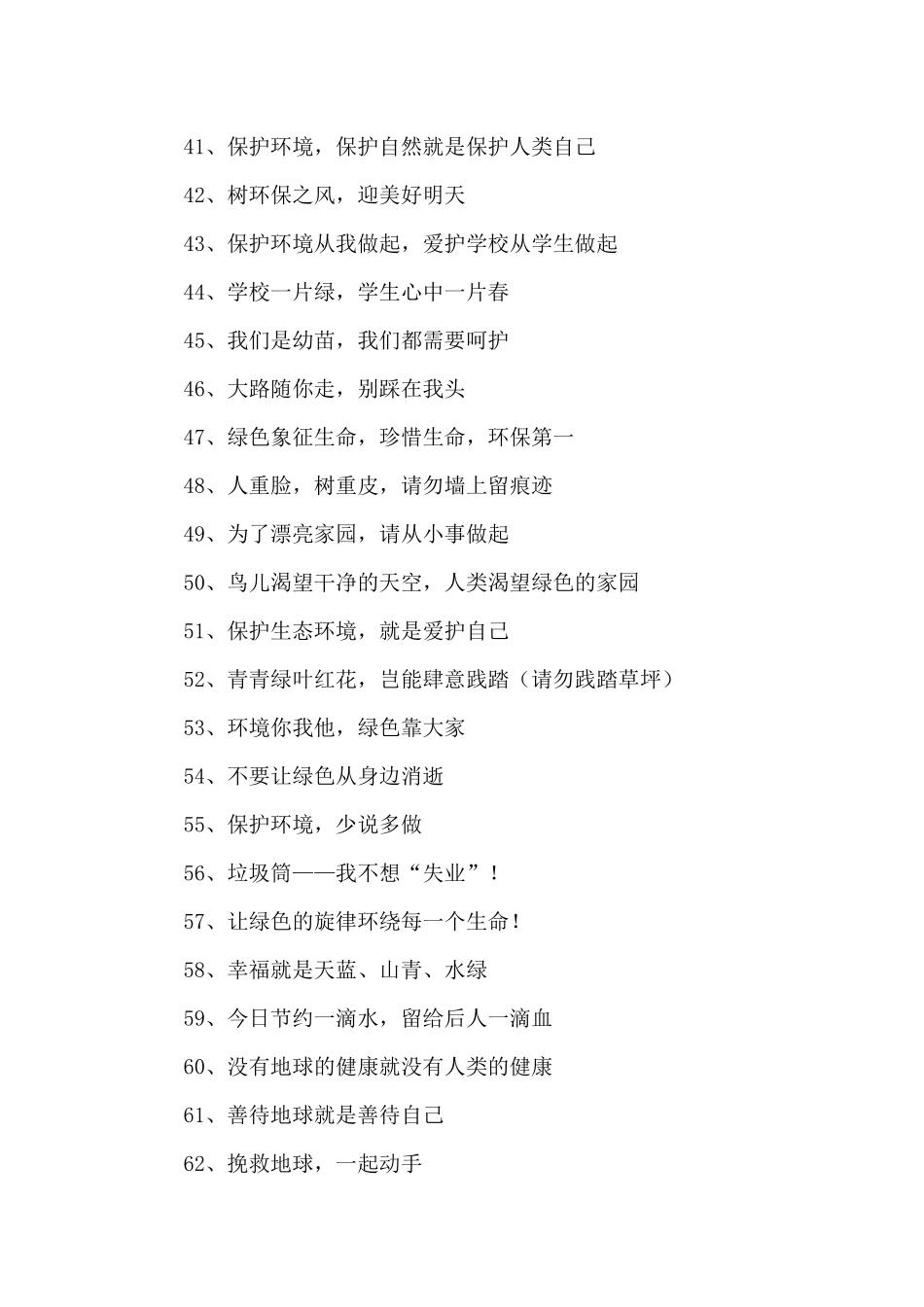 41、保护环境，保护自然就是保护人类自己

42、树环保之风，迎美好明天

43、保护环境从我做起，爱护学校从学生做起

44、学校一片绿，学生心中一片春

45、我们是幼苗，我们都需要呵护

46、大路随你走，别踩在我头

47、绿色象征生命，珍惜生命，环保第一

48、人重脸，树重皮，请勿墙上留痕迹

49、为了漂亮家园，请从小事做起

50、鸟儿渴望干净的天空，人类渴望绿色的家园

51、保护生态环境，就是爱护自己

52、青青绿叶红花，岂能肆意践踏（请勿践踏草坪）

53、环境你我他，绿色靠大家

54、不要让绿色从身边消逝

55、保护环境，少说多做

56、垃圾筒——我不想“失业”！

57、让绿色的旋律环绕每一个生命！

58、幸福就是天蓝、山青、水绿

59、今日节约一滴水，留给后人一滴血

60、没有地球的健康就没有人类的健康

61、善待地球就是善待自己

62、挽救地球，一起动手